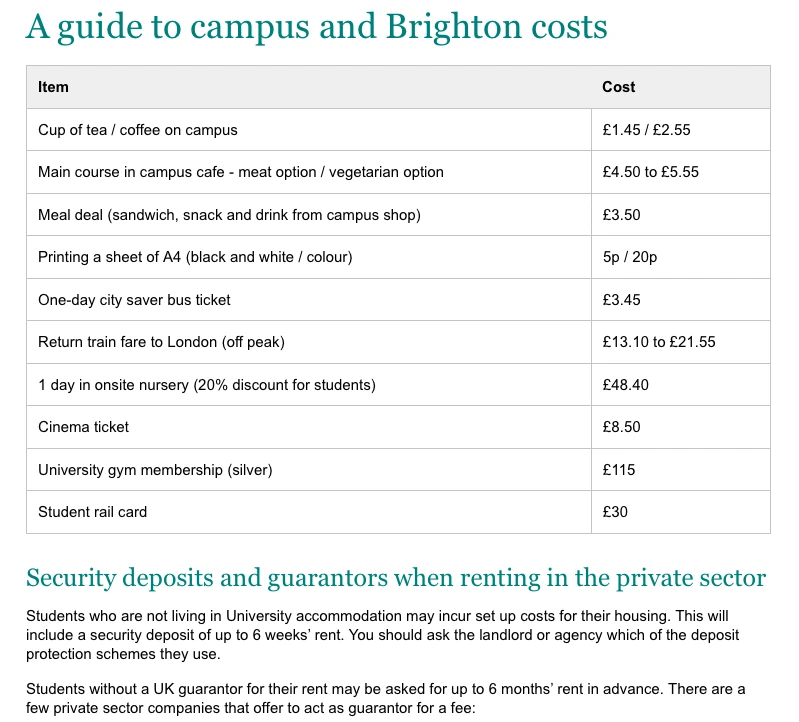 A guide to campus and Brighton costs

| Item | Cost |
|---|---|
| Cup of tea / coffee on campus | £1.45 / £2.55 |
| Main course in campus cafe - meat option / vegetarian option | £4.50 to £5.55 |
| Meal deal (sandwich, snack and drink from campus shop) | £3.50 |
| Printing a sheet of A4 (black and white / colour) | 5p / 20p |
| One-day city saver bus ticket | £3.45 |
| Return train fare to London (off peak) | £13.10 to £21.55 |
| 1 day in onsite nursery (20% discount for students) | £48.40 |
| Cinema ticket | £8.50 |
| University gym membership (silver) | £115 |
| Student rail card | £30 |

Security deposits and guarantors when renting in the private sector

Students who are not living in University accommodation may incur set up costs for their housing. This will include a security deposit of up to 6 weeks' rent. You should ask the landlord or agency which of the deposit protection schemes they use.

Students without a UK guarantor for their rent may be asked for up to 6 months' rent in advance. There are a few private sector companies that offer to act as guarantor for a fee: